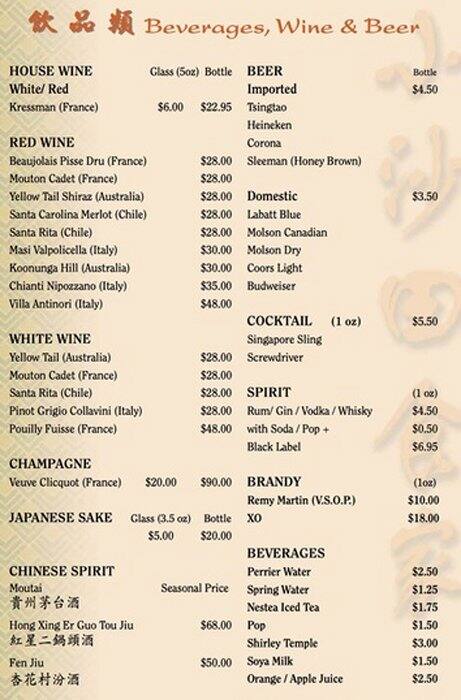 飲品類 Beverages, Wine & Beer

HOUSE WINE Glass (5oz) Bottle
White/ Red
Kressman (France) $6.00 $22.95

RED WINE
Beaujolais Pisse Dru (France) $28.00
Mouton Cadet (France) $28.00
Yellow Tail Shiraz (Australia) $28.00
Santa Carolina Merlot (Chile) $28.00
Santa Rita (Chile) $28.00
Masi Valpolicella (Italy) $30.00
Koonunga Hill (Australia) $30.00
Chianti Nipozzano (Italy) $35.00
Villa Antinori (Italy) $48.00

WHITE WINE
Yellow Tail (Australia) $28.00
Mouton Cadet (France) $28.00
Santa Rita (Chile) $28.00
Pinot Grigio Collavini (Italy) $28.00
Pouilly Fuisse (France) $48.00

CHAMPAGNE
Veuve Clicquot (France) $20.00 $90.00

JAPANESE SAKE Glass (3.5 oz) Bottle
$5.00 $20.00

CHINESE SPIRIT
Moutai Seasonal Price
貴州茅台酒
Hong Xing Er Guo Tou Jiu $68.00
紅星二鍋頭酒
Fen Jiu $50.00
杏花村汾酒

BEER Bottle
Imported $4.50
Tsingtao
Heineken
Corona
Sleeman (Honey Brown)

Domestic $3.50
Labatt Blue
Molson Canadian
Molson Dry
Coors Light
Budweiser

COCKTAIL (1 oz) $5.50
Singapore Sling
Screwdriver

SPIRIT (1 oz)
Rum/ Gin / Vodka / Whisky $4.50
with Soda / Pop + $0.50
Black Label $6.95

BRANDY (1oz)
Remy Martin (V.S.O.P.) $10.00
XO $18.00

BEVERAGES
Perrier Water $2.50
Spring Water $1.25
Nestea Iced Tea $1.75
Pop $1.50
Shirley Temple $3.00
Soya Milk $1.50
Orange / Apple Juice $2.50